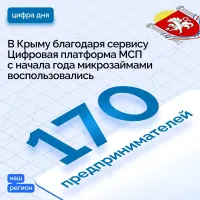 цифра дня

В Крыму благодаря сервису Цифровая платформа МСП с начала года микрозаймами воспользовались

170

предпринимателей

наш регион